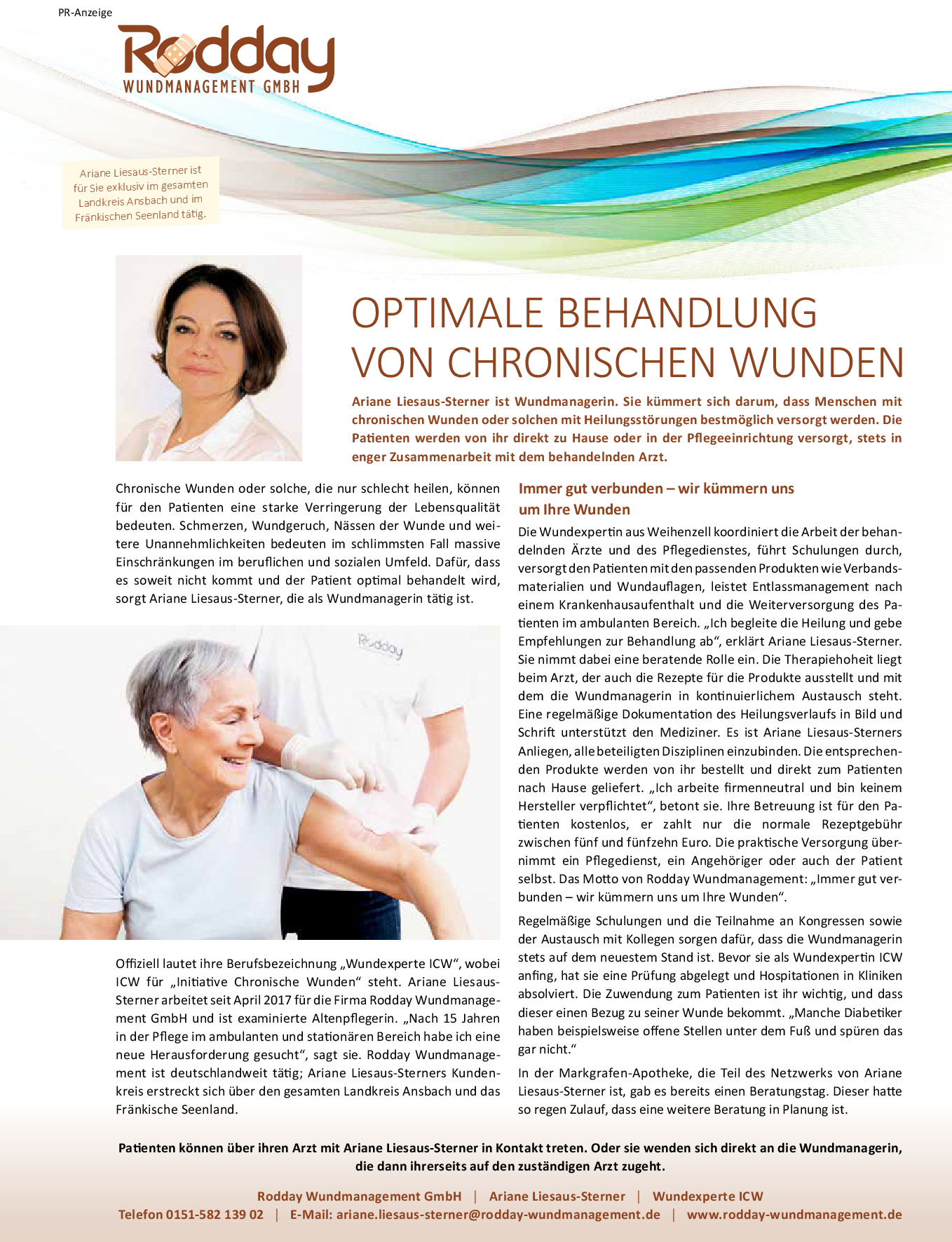 PR-Anzeige

Rodday
WUNDMANAGEMENT GMBH

Ariane Liesaus-Sterner ist für Sie exklusiv im gesamten Landkreis Ansbach und im Fränkischen Seenland tätig.

OPTIMALE BEHANDLUNG VON CHRONISCHEN WUNDEN

Ariane Liesaus-Sterner ist Wundmanagerin. Sie kümmert sich darum, dass Menschen mit chronischen Wunden oder solchen mit Heilungsstörungen bestmöglich versorgt werden. Die Patienten werden von ihr direkt zu Hause oder in der Pflegeeinrichtung versorgt, stets in enger Zusammenarbeit mit dem behandelnden Arzt.

Chronische Wunden oder solche, die nur schlecht heilen, können für den Patienten eine starke Verringerung der Lebensqualität bedeuten. Schmerzen, Wundgeruch, Nässen der Wunde und weitere Unannehmlichkeiten bedeuten im schlimmsten Fall massive Einschränkungen im beruflichen und sozialen Umfeld. Dafür, dass es soweit nicht kommt und der Patient optimal behandelt wird, sorgt Ariane Liesaus-Sterner, die als Wundmanagerin tätig ist.

Rodday

Offiziell lautet ihre Berufsbezeichnung „Wundexperte ICW“, wobei ICW für „Initiative Chronische Wunden“ steht. Ariane Liesaus-Sterner arbeitet seit April 2017 für die Firma Rodday Wundmanagement GmbH und ist examinierte Altenpflegerin. „Nach 15 Jahren in der Pflege im ambulanten und stationären Bereich habe ich eine neue Herausforderung gesucht“, sagt sie. Rodday Wundmanagement ist deutschlandweit tätig; Ariane Liesaus-Sterners Kundenkreis erstreckt sich über den gesamten Landkreis Ansbach und das Fränkische Seenland.

Immer gut verbunden – wir kümmern uns um Ihre Wunden

Die Wundexpertin aus Weihenzell koordiniert die Arbeit der behandelnden Ärzte und des Pflegedienstes, führt Schulungen durch, versorgt den Patienten mit den passenden Produkten wie Verbandsmaterialien und Wundauflagen, leistet Entlassmanagement nach einem Krankenhausaufenthalt und die Weiterversorgung des Patienten im ambulanten Bereich. „Ich begleite die Heilung und gebe Empfehlungen zur Behandlung ab“, erklärt Ariane Liesaus-Sterner. Sie nimmt dabei eine beratende Rolle ein. Die Therapiehoheit liegt beim Arzt, der auch die Rezepte für die Produkte ausstellt und mit dem die Wundmanagerin in kontinuierlichem Austausch steht. Eine regelmäßige Dokumentation des Heilungsverlaufs in Bild und Schrift unterstützt den Mediziner. Es ist Ariane Liesaus-Sterners Anliegen, alle beteiligten Disziplinen einzubinden. Die entsprechenden Produkte werden von ihr bestellt und direkt zum Patienten nach Hause geliefert. „Ich arbeite firmenneutral und bin keinem Hersteller verpflichtet“, betont sie. Ihre Betreuung ist für den Patienten kostenlos, er zahlt nur die normale Rezeptgebühr zwischen fünf und fünfzehn Euro. Die praktische Versorgung übernimmt ein Pflegedienst, ein Angehöriger oder auch der Patient selbst. Das Motto von Rodday Wundmanagement: „Immer gut verbunden – wir kümmern uns um Ihre Wunden“.

Regelmäßige Schulungen und die Teilnahme an Kongressen sowie der Austausch mit Kollegen sorgen dafür, dass die Wundmanagerin stets auf dem neuestem Stand ist. Bevor sie als Wundexpertin ICW anfing, hat sie eine Prüfung abgelegt und Hospitationen in Kliniken absolviert. Die Zuwendung zum Patienten ist ihr wichtig, und dass dieser einen Bezug zu seiner Wunde bekommt. „Manche Diabetiker haben beispielsweise offene Stellen unter dem Fuß und spüren das gar nicht.“

In der Markgrafen-Apotheke, die Teil des Netzwerks von Ariane Liesaus-Sterner ist, gab es bereits einen Beratungstag. Dieser hatte so regen Zulauf, dass eine weitere Beratung in Planung ist.

Patienten können über ihren Arzt mit Ariane Liesaus-Sterner in Kontakt treten. Oder sie wenden sich direkt an die Wundmanagerin, die dann ihrerseits auf den zuständigen Arzt zugeht.

Rodday Wundmanagement GmbH | Ariane Liesaus-Sterner | Wundexperte ICW
Telefon 0151-582 139 02 | E-Mail: ariane.liesaus-sterner@rodday-wundmanagement.de | www.rodday-wundmanagement.de